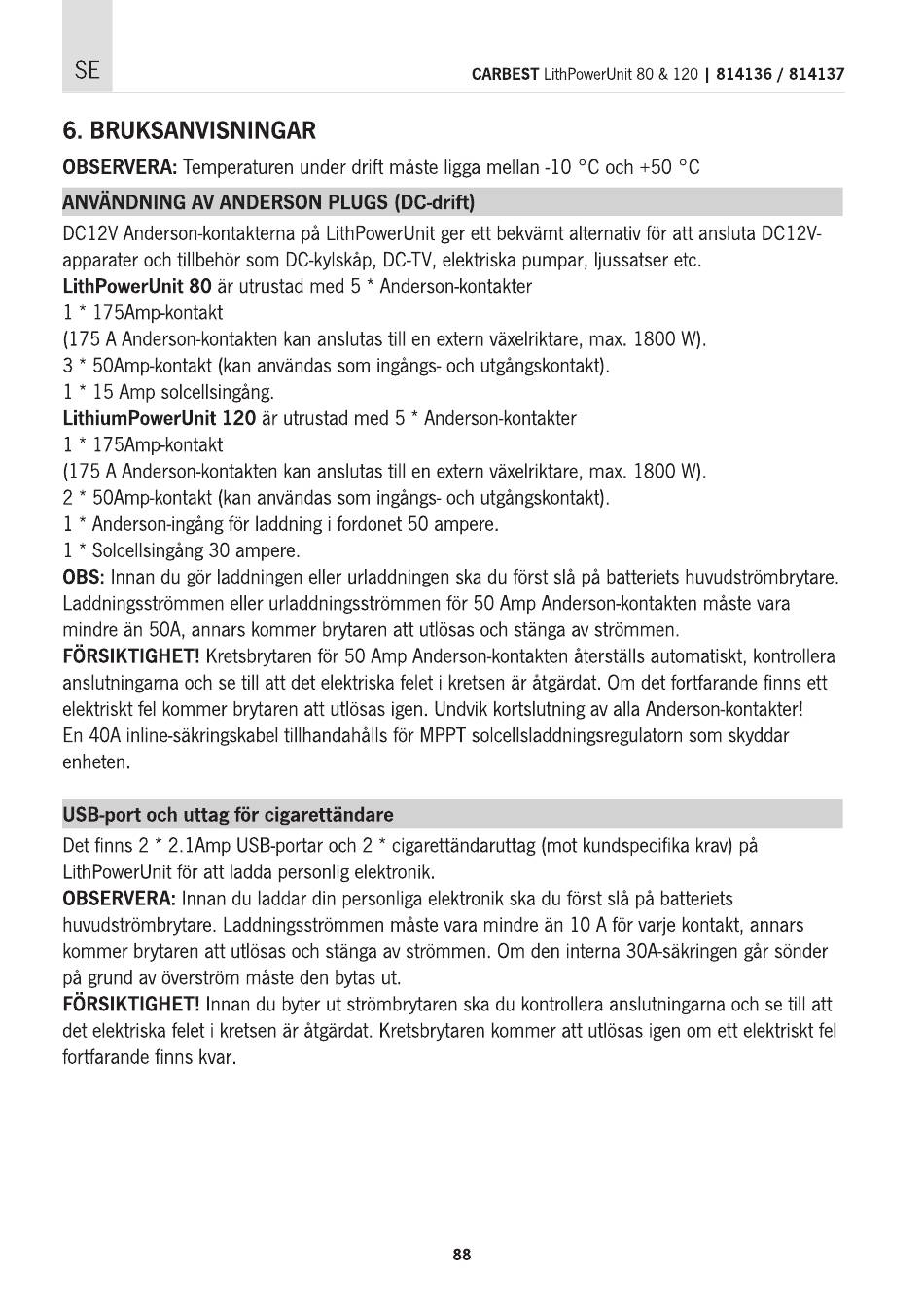 SE

CARBEST LithPowerUnit 80 & 120 | 814136 / 814137

6. BRUKSANVISNINGAR

OBSERVERA: Temperaturen under drift måste ligga mellan -10 °C och +50 °C

ANVÄNDNING AV ANDERSON PLUGS (DC-drift)

DC12V Anderson-kontakterna på LithPowerUnit ger ett bekvämt alternativ för att ansluta DC12V-apparater och tillbehör som DC-kylskåp, DC-TV, elektriska pumpar, ljussatser etc.
LithPowerUnit 80 är utrustad med 5 * Anderson-kontakter
1 * 175Amp-kontakt
(175 A Anderson-kontakten kan anslutas till en extern växelriktare, max. 1800 W).
3 * 50Amp-kontakt (kan användas som ingångs- och utgångskontakt).
1 * 15 Amp solcellsingång.
LithiumPowerUnit 120 är utrustad med 5 * Anderson-kontakter
1 * 175Amp-kontakt
(175 A Anderson-kontakten kan anslutas till en extern växelriktare, max. 1800 W).
2 * 50Amp-kontakt (kan användas som ingångs- och utgångskontakt).
1 * Anderson-ingång för laddning i fordonet 50 ampere.
1 * Solcellsingång 30 ampere.
OBS: Innan du gör laddningen eller urladdningen ska du först slå på batteriets huvudströmbrytare. Laddningsströmmen eller urladdningsströmmen för 50 Amp Anderson-kontakten måste vara mindre än 50A, annars kommer brytaren att utlösas och stänga av strömmen.
FÖRSIKTIGHET! Kretsbrytaren för 50 Amp Anderson-kontakten återställs automatiskt, kontrollera anslutningarna och se till att det elektriska felet i kretsen är åtgärdat. Om det fortfarande finns ett elektriskt fel kommer brytaren att utlösas igen. Undvik kortslutning av alla Anderson-kontakter!
En 40A inline-säkringskabel tillhandahålls för MPPT solcellsladdningsregulatorn som skyddar enheten.

USB-port och uttag för cigarettändare

Det finns 2 * 2.1Amp USB-portar och 2 * cigarettändaruttag (mot kundspecifika krav) på LithPowerUnit för att ladda personlig elektronik.
OBSERVERA: Innan du laddar din personliga elektronik ska du först slå på batteriets huvudströmbrytare. Laddningsströmmen måste vara mindre än 10 A för varje kontakt, annars kommer brytaren att utlösas och stänga av strömmen. Om den interna 30A-säkringen går sönder på grund av överström måste den bytas ut.
FÖRSIKTIGHET! Innan du byter ut strömbrytaren ska du kontrollera anslutningarna och se till att det elektriska felet i kretsen är åtgärdat. Kretsbrytaren kommer att utlösas igen om ett elektriskt fel fortfarande finns kvar.

88